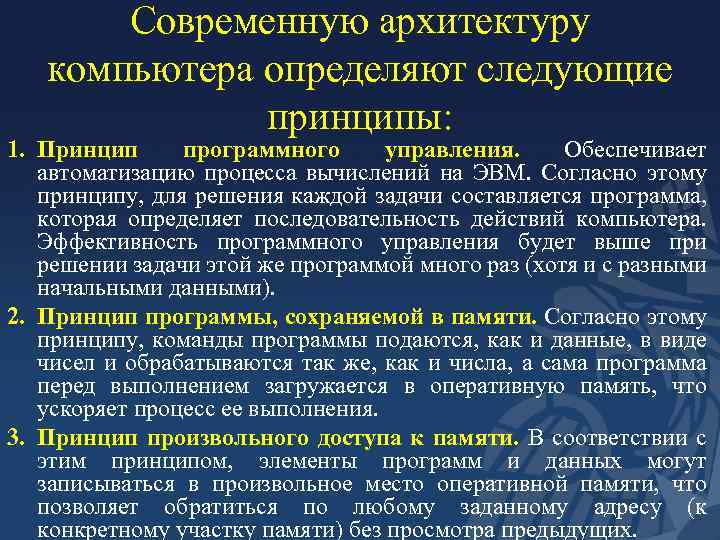 Современную архитектуру компьютера определяют следующие принципы:

1. Принцип программного управления. Обеспечивает автоматизацию процесса вычислений на ЭВМ. Согласно этому принципу, для решения каждой задачи составляется программа, которая определяет последовательность действий компьютера. Эффективность программного управления будет выше при решении задачи этой же программой много раз (хотя и с разными начальными данными).

2. Принцип программы, сохраняемой в памяти. Согласно этому принципу, команды программы подаются, как и данные, в виде чисел и обрабатываются так же, как и числа, а сама программа перед выполнением загружается в оперативную память, что ускоряет процесс ее выполнения.

3. Принцип произвольного доступа к памяти. В соответствии с этим принципом, элементы программ и данных могут записываться в произвольное место оперативной памяти, что позволяет обратиться по любому заданному адресу (к конкретному участку памяти) без просмотра предыдущих.